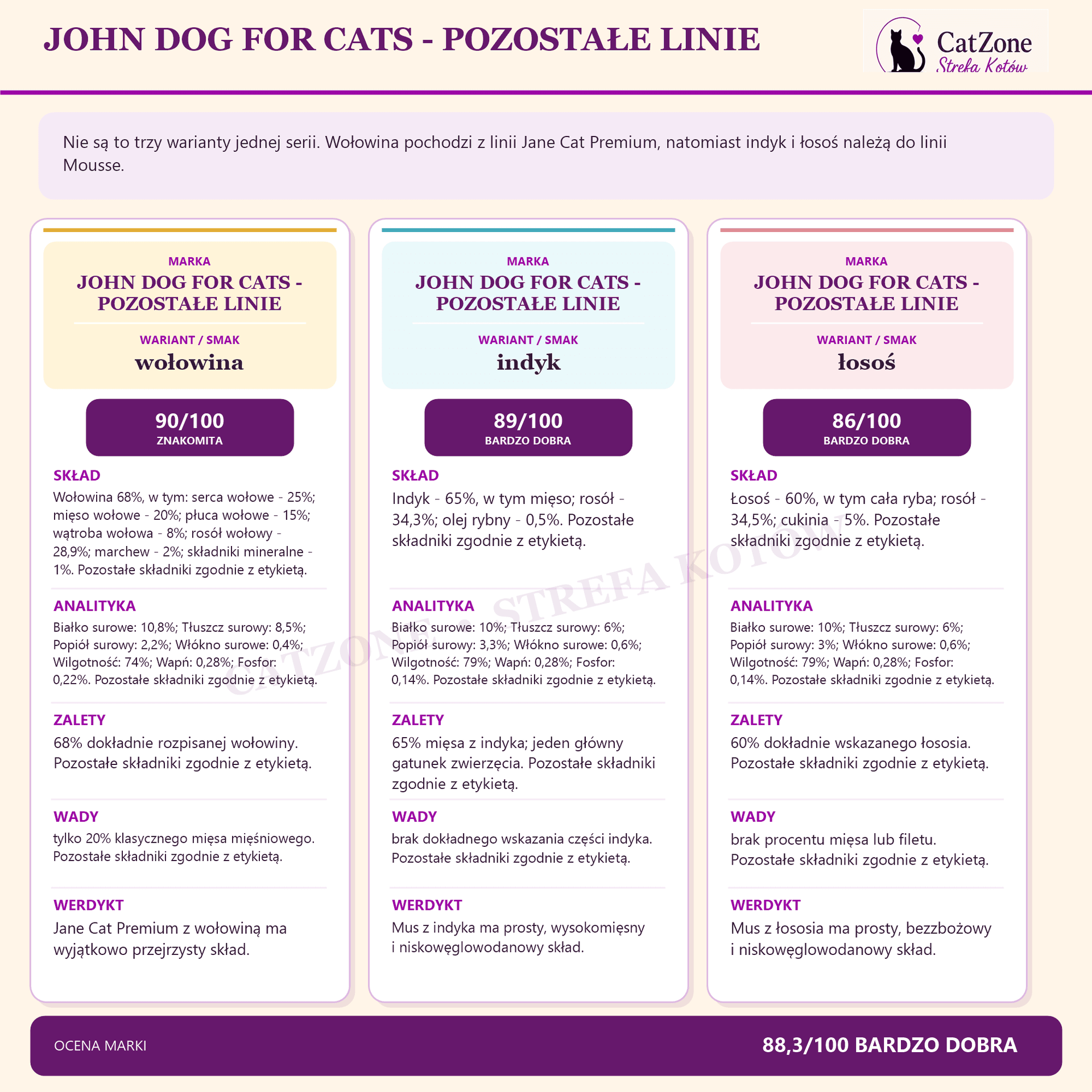 JOHN DOG FOR CATS - POZOSTAŁE LINIE

CatZone
Strefa Kotów

Nie są to trzy warianty jednej serii. Wołowina pochodzi z linii Jane Cat Premium, natomiast indyk i łosoś należą do linii Mousse.

MARKA
JOHN DOG FOR CATS - POZOSTAŁE LINIE
WARIANT / SMAK
wołowina

90/100
ZNAKOMITA

SKŁAD
Wołowina 68%, w tym: serca wołowe - 25%; mięso wołowe - 20%; płuca wołowe - 15%; wątroba wołowa - 8%; rosół wołowy - 28,9%; marchew - 2%; składniki mineralne - 1%. Pozostałe składniki zgodnie z etykietą.

ANALITYKA
Białko surowe: 10,8%; Tłuszcz surowy: 8,5%; Popiół surowy: 2,2%; Włókno surowe: 0,4%; Wilgotność: 74%; Wapń: 0,28%; Fosfor: 0,22%. Pozostałe składniki zgodnie z etykietą.

ZALETY
68% dokładnie rozpisanej wołowiny. Pozostałe składniki zgodnie z etykietą.

WADY
tylko 20% klasycznego mięsa mięśniowego. Pozostałe składniki zgodnie z etykietą.

WERDYKT
Jane Cat Premium z wołowiną ma wyjątkowo przejrzysty skład.

MARKA
JOHN DOG FOR CATS - POZOSTAŁE LINIE
WARIANT / SMAK
indyk

89/100
BARDZO DOBRA

SKŁAD
Indyk - 65%, w tym mięso; rosół - 34,3%; olej rybny - 0,5%. Pozostałe składniki zgodnie z etykietą.

ANALITYKA
Białko surowe: 10%; Tłuszcz surowy: 6%; Popiół surowy: 3,3%; Włókno surowe: 0,6%; Wilgotność: 79%; Wapń: 0,28%; Fosfor: 0,14%. Pozostałe składniki zgodnie z etykietą.

ZALETY
65% mięsa z indyka; jeden główny gatunek zwierzęcia. Pozostałe składniki zgodnie z etykietą.

WADY
brak dokładnego wskazania części indyka. Pozostałe składniki zgodnie z etykietą.

WERDYKT
Mus z indyka ma prosty, wysokomięsny i niskowęglowodanowy skład.

MARKA
JOHN DOG FOR CATS - POZOSTAŁE LINIE
WARIANT / SMAK
łosoś

86/100
BARDZO DOBRA

SKŁAD
Łosoś - 60%, w tym cała ryba; rosół - 34,5%; cukinia - 5%. Pozostałe składniki zgodnie z etykietą.

ANALITYKA
Białko surowe: 10%; Tłuszcz surowy: 6%; Popiół surowy: 3%; Włókno surowe: 0,6%; Wilgotność: 79%; Wapń: 0,28%; Fosfor: 0,14%. Pozostałe składniki zgodnie z etykietą.

ZALETY
60% dokładnie wskazanego łososia. Pozostałe składniki zgodnie z etykietą.

WADY
brak procentu mięsa lub filetu. Pozostałe składniki zgodnie z etykietą.

WERDYKT
Mus z łososia ma prosty, bezzbożowy i niskowęglowodanowy skład.

CATZONE • STREFA KOTÓW

OCENA MARKI
88,3/100 BARDZO DOBRA